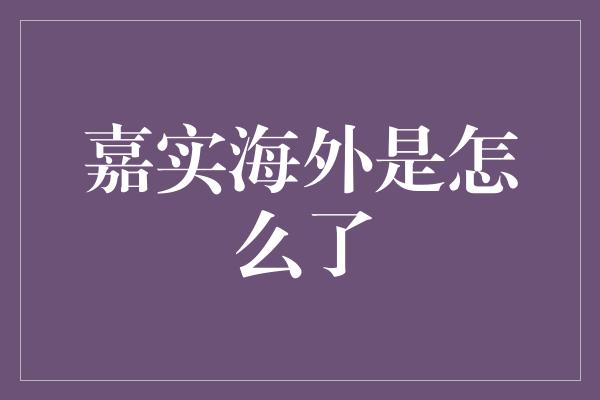 嘉实海外是怎么了